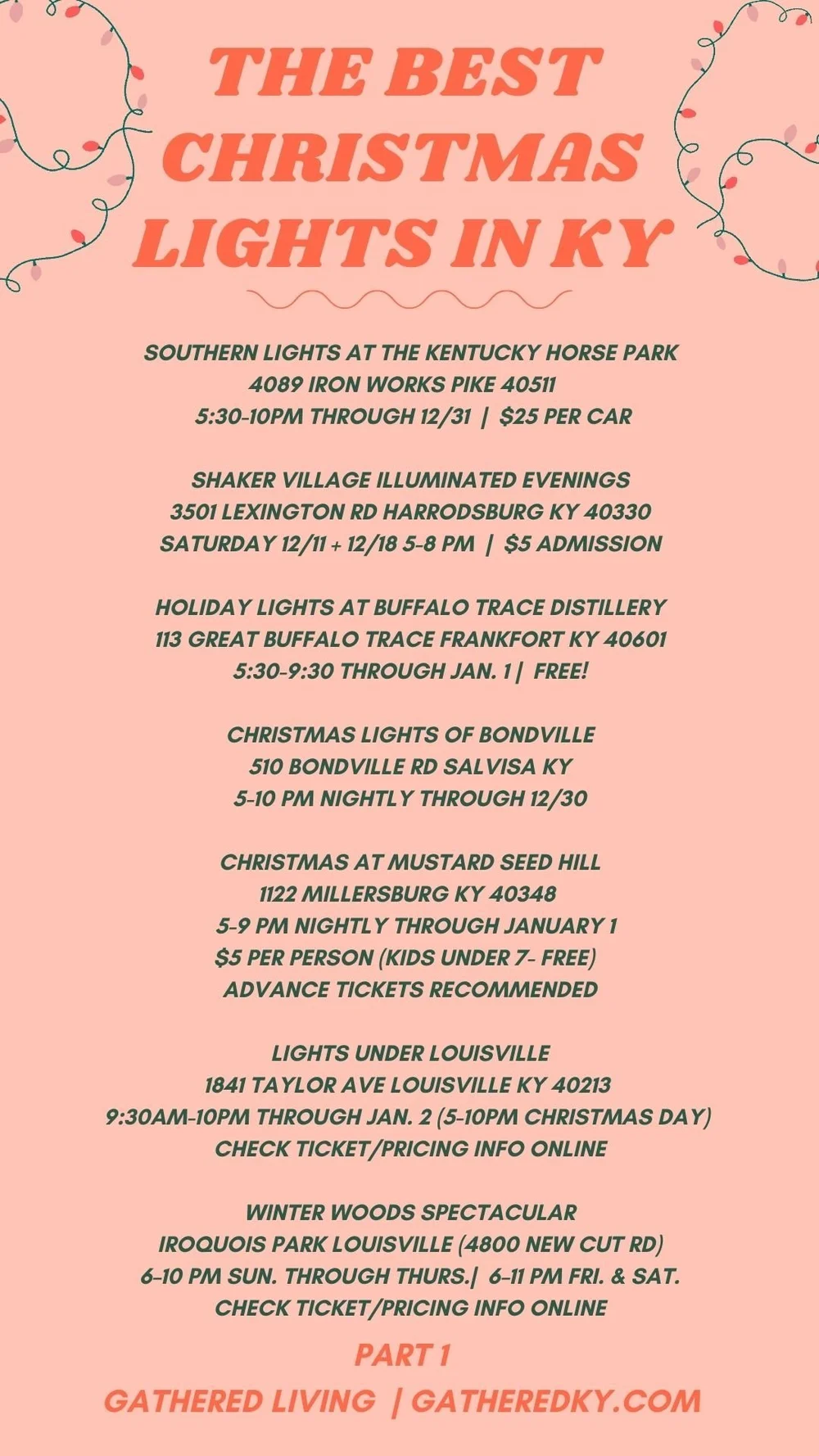 THE BEST CHRISTMAS LIGHTS IN KY

SOUTHERN LIGHTS AT THE KENTUCKY HORSE PARK
4089 IRON WORKS PIKE 40511
5:30-10PM THROUGH 12/31 | $25 PER CAR

SHAKER VILLAGE ILLUMINATED EVENINGS
3501 LEXINGTON RD HARRODSBURG KY 40330
SATURDAY 12/11 + 12/18 5-8 PM | $5 ADMISSION

HOLIDAY LIGHTS AT BUFFALO TRACE DISTILLERY
113 GREAT BUFFALO TRACE FRANKFORT KY 40601
5:30-9:30 THROUGH JAN. 1 | FREE!

CHRISTMAS LIGHTS OF BONDVILLE
510 BONDVILLE RD SALVISA KY
5-10 PM NIGHTLY THROUGH 12/30

CHRISTMAS AT MUSTARD SEED HILL
1122 MILLERSBURG KY 40348
5-9 PM NIGHTLY THROUGH JANUARY 1
$5 PER PERSON (KIDS UNDER 7- FREE)
ADVANCE TICKETS RECOMMENDED

LIGHTS UNDER LOUISVILLE
1841 TAYLOR AVE LOUISVILLE KY 40213
9:30AM-10PM THROUGH JAN. 2 (5-10PM CHRISTMAS DAY)
CHECK TICKET/PRICING INFO ONLINE

WINTER WOODS SPECTACULAR
IROQUOIS PARK LOUISVILLE (4800 NEW CUT RD)
6-10 PM SUN. THROUGH THURS.| 6-11 PM FRI. & SAT.
CHECK TICKET/PRICING INFO ONLINE

PART 1
GATHERED LIVING | GATHEREDKY.COM